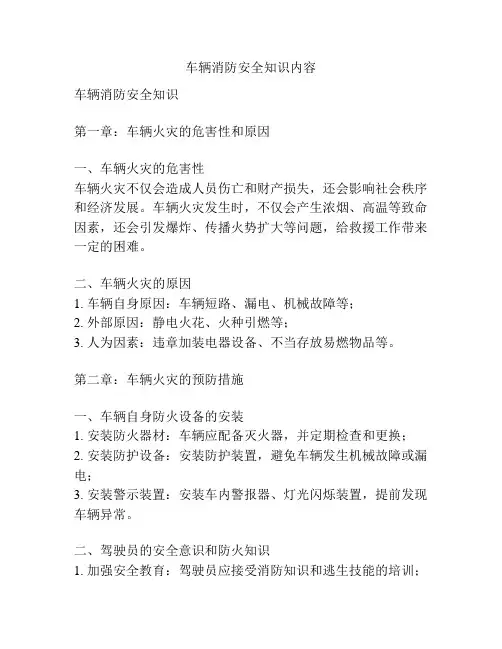 车辆消防安全知识内容

车辆消防安全知识

第一章：车辆火灾的危害性和原因

一、车辆火灾的危害性
车辆火灾不仅会造成人员伤亡和财产损失，还会影响社会秩序和经济发展。车辆火灾发生时，不仅会产生浓烟、高温等致命因素，还会引发爆炸、传播火势扩大等问题，给救援工作带来一定的困难。

二、车辆火灾的原因
1. 车辆自身原因：车辆短路、漏电、机械故障等；
2. 外部原因：静电火花、火种引燃等；
3. 人为因素：违章加装电器设备、不当存放易燃物品等。

第二章：车辆火灾的预防措施

一、车辆自身防火设备的安装
1. 安装防火器材：车辆应配备灭火器，并定期检查和更换；
2. 安装防护设备：安装防护装置，避免车辆发生机械故障或漏电；
3. 安装警示装置：安装车内警报器、灯光闪烁装置，提前发现车辆异常。

二、驾驶员的安全意识和防火知识
1. 加强安全教育：驾驶员应接受消防知识和逃生技能的培训；